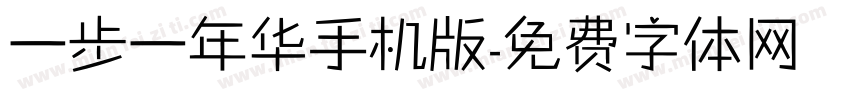 一步一年华手机版-免费字体网